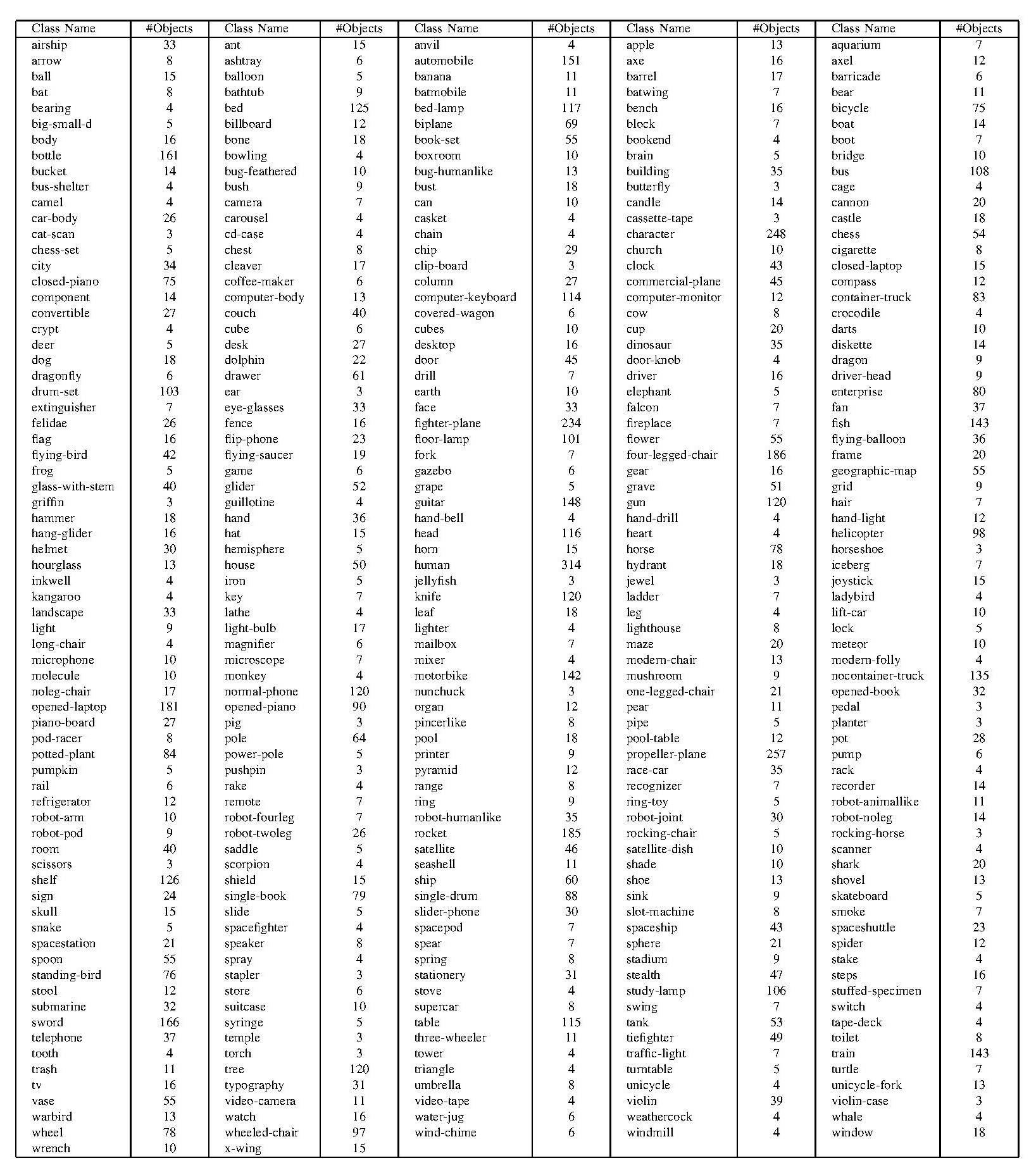 | Class Name | #Objects | Class Name | #Objects | Class Name | #Objects | Class Name | #Objects | Class Name | #Objects |
|---|---|---|---|---|---|---|---|---|---|
| airship | 33 | ant | 15 | anvil | 4 | apple | 13 | aquarium | 7 |
| arrow | 8 | ashtray | 6 | automobile | 151 | axe | 16 | axel | 12 |
| ball | 15 | balloon | 5 | banana | 11 | barrel | 17 | barricade | 6 |
| bat | 8 | bathtub | 9 | batmobile | 11 | batwing | 7 | bear | 11 |
| bearing | 4 | bed | 125 | bed-lamp | 117 | bench | 16 | bicycle | 75 |
| big-small-d | 5 | billboard | 12 | biplane | 69 | block | 7 | boat | 14 |
| body | 16 | bone | 18 | book-set | 55 | bookend | 4 | boot | 7 |
| bottle | 161 | bowling | 4 | boxroom | 10 | brain | 5 | bridge | 10 |
| bucket | 14 | bug-feathered | 10 | bug-humanlike | 13 | building | 35 | bus | 108 |
| bus-shelter | 4 | bush | 9 | bust | 18 | butterfly | 3 | cage | 4 |
| camel | 4 | camera | 7 | can | 10 | candle | 14 | cannon | 20 |
| car-body | 26 | carousel | 4 | casket | 4 | cassette-tape | 3 | castle | 18 |
| cat-scan | 3 | cd-case | 4 | chain | 4 | character | 248 | chess | 54 |
| chess-set | 5 | chest | 8 | chip | 29 | church | 10 | cigarette | 8 |
| city | 34 | cleaver | 17 | clip-board | 3 | clock | 43 | closed-laptop | 15 |
| closed-piano | 75 | coffee-maker | 6 | column | 27 | commercial-plane | 45 | compass | 12 |
| component | 14 | computer-body | 13 | computer-keyboard | 114 | computer-monitor | 12 | container-truck | 83 |
| convertible | 27 | couch | 40 | covered-wagon | 6 | cow | 8 | crocodile | 4 |
| crypt | 4 | cube | 6 | cubes | 10 | cup | 20 | darts | 10 |
| deer | 5 | desk | 27 | desktop | 16 | dinosaur | 35 | diskette | 14 |
| dog | 18 | dolphin | 22 | door | 45 | door-knob | 4 | dragon | 9 |
| dragonfly | 6 | drawer | 61 | drill | 7 | driver | 16 | driver-head | 9 |
| drum-set | 103 | ear | 3 | earth | 10 | elephant | 5 | enterprise | 80 |
| extinguisher | 7 | eye-glasses | 33 | face | 33 | falcon | 7 | fan | 37 |
| felidae | 26 | fence | 16 | fighter-plane | 234 | fireplace | 7 | fish | 143 |
| flag | 16 | flip-phone | 23 | floor-lamp | 101 | flower | 55 | flying-balloon | 36 |
| flying-bird | 42 | flying-saucer | 19 | fork | 7 | four-legged-chair | 186 | frame | 20 |
| frog | 5 | game | 6 | gazebo | 6 | gear | 16 | geographic-map | 55 |
| glass-with-stem | 40 | glider | 52 | grape | 5 | grave | 51 | grid | 9 |
| griffin | 3 | guillotine | 4 | guitar | 148 | gun | 120 | hair | 7 |
| hammer | 18 | hand | 36 | hand-bell | 4 | hand-drill | 4 | hand-light | 12 |
| hang-glider | 16 | hat | 15 | head | 116 | heart | 4 | helicopter | 98 |
| helmet | 30 | hemisphere | 5 | horn | 15 | horse | 78 | horseshoe | 3 |
| hourglass | 13 | house | 50 | human | 314 | hydrant | 18 | iceberg | 7 |
| inkwell | 4 | iron | 5 | jellyfish | 3 | jewel | 3 | joystick | 15 |
| kangaroo | 4 | key | 7 | knife | 120 | ladder | 7 | ladybird | 4 |
| landscape | 33 | lathe | 4 | leaf | 18 | leg | 4 | lift-car | 10 |
| light | 9 | light-bulb | 17 | lighter | 4 | lighthouse | 8 | lock | 5 |
| long-chair | 4 | magnifier | 6 | mailbox | 7 | maze | 20 | meteor | 10 |
| microphone | 10 | microscope | 7 | mixer | 4 | modern-chair | 13 | modern-folly | 4 |
| molecule | 10 | monkey | 4 | motorbike | 142 | mushroom | 9 | nocontainer-truck | 135 |
| noleg-chair | 17 | normal-phone | 120 | nunchuck | 3 | one-legged-chair | 21 | opened-book | 32 |
| opened-laptop | 181 | opened-piano | 90 | organ | 12 | pear | 11 | pedal | 3 |
| piano-board | 27 | pig | 3 | pincerlike | 8 | pipe | 5 | planter | 3 |
| pod-racer | 8 | pole | 64 | pool | 18 | pool-table | 12 | pot | 28 |
| potted-plant | 84 | power-pole | 5 | printer | 9 | propeller-plane | 257 | pump | 6 |
| pumpkin | 5 | pushpin | 3 | pyramid | 12 | race-car | 35 | rack | 4 |
| rail | 6 | rake | 4 | range | 8 | recognizer | 7 | recorder | 14 |
| refrigerator | 12 | remote | 7 | ring | 9 | ring-toy | 5 | robot-animallike | 11 |
| robot-arm | 10 | robot-fourleg | 7 | robot-humanlike | 35 | robot-joint | 30 | robot-noleg | 14 |
| robot-pod | 9 | robot-twoleg | 26 | rocket | 185 | rocking-chair | 5 | rocking-horse | 3 |
| room | 40 | saddle | 5 | satellite | 46 | satellite-dish | 10 | scanner | 4 |
| scissors | 3 | scorpion | 4 | seashell | 11 | shade | 10 | shark | 20 |
| shelf | 126 | shield | 15 | ship | 60 | shoe | 13 | shovel | 13 |
| sign | 24 | single-book | 79 | single-drum | 88 | sink | 9 | skateboard | 5 |
| skull | 15 | slide | 5 | slider-phone | 30 | slot-machine | 8 | smoke | 7 |
| snake | 5 | spacefighter | 4 | spacepod | 7 | spaceship | 43 | spaceshuttle | 23 |
| spacestation | 21 | speaker | 8 | spear | 7 | sphere | 21 | spider | 12 |
| spoon | 55 | spray | 4 | spring | 8 | stadium | 9 | stake | 4 |
| standing-bird | 76 | stapler | 3 | stationery | 31 | stealth | 47 | steps | 16 |
| stool | 12 | store | 6 | stove | 4 | study-lamp | 106 | stuffed-specimen | 7 |
| submarine | 32 | suitcase | 10 | supercar | 8 | swing | 7 | switch | 4 |
| sword | 166 | syringe | 5 | table | 115 | tank | 53 | tape-deck | 4 |
| telephone | 37 | temple | 3 | three-wheeler | 11 | tiefighter | 49 | toilet | 8 |
| tooth | 4 | torch | 3 | tower | 4 | traffic-light | 7 | train | 143 |
| trash | 11 | tree | 120 | triangle | 4 | turntable | 5 | turtle | 7 |
| tv | 16 | typography | 31 | umbrella | 8 | unicycle | 4 | unicycle-fork | 13 |
| vase | 55 | video-camera | 11 | video-tape | 4 | violin | 39 | violin-case | 3 |
| warbird | 13 | watch | 16 | water-jug | 6 | weathercock | 4 | whale | 4 |
| wheel | 78 | wheeled-chair | 97 | wind-chime | 6 | windmill | 4 | window | 18 |
| wrench | 10 | x-wing | 15 | | | | | | |